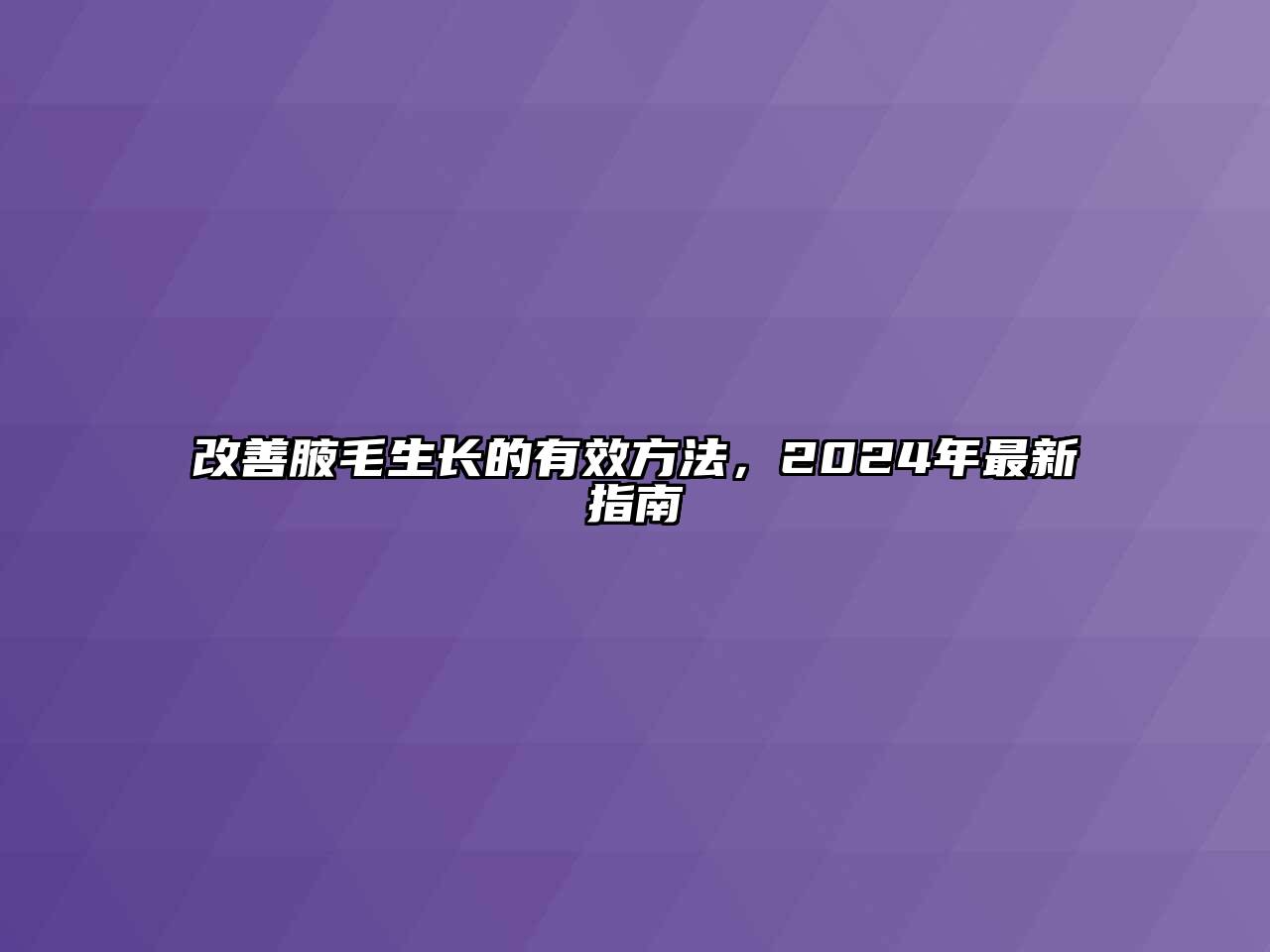 改善腋毛生长的有效方法，2024年最新指南